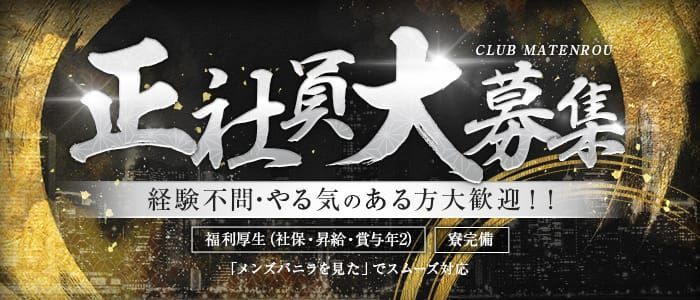 CLUB MATENROU

正社員大募集

経験不問・やる気のある方大歓迎！！

福利厚生（社保・昇給・賞与年2）

寮完備

「メンズバニラを見た」でスムーズ対応